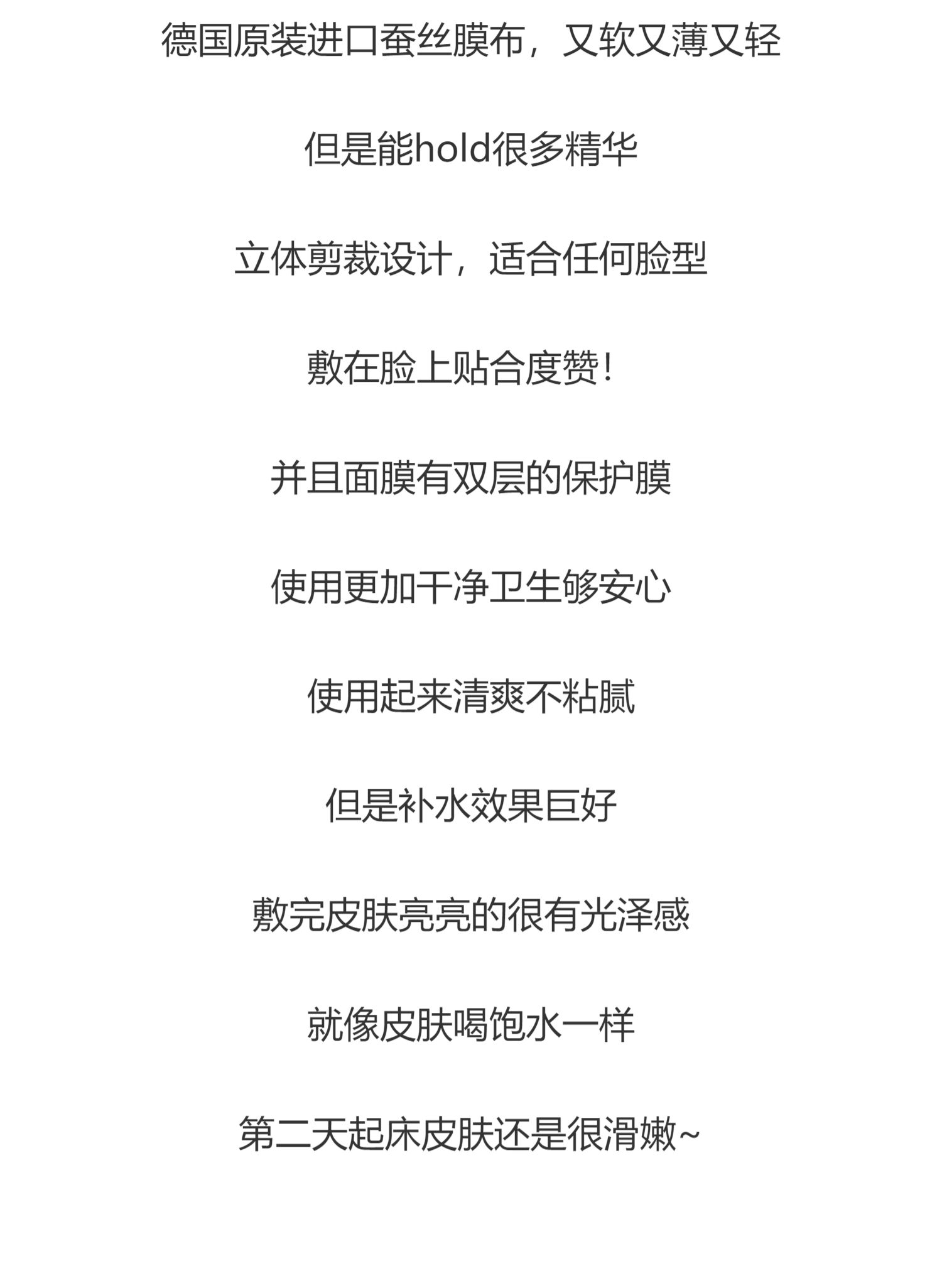 德国原装进口蚕丝膜布，又软又薄又轻

但是能hold很多精华

立体剪裁设计，适合任何脸型

敷在脸上贴合度赞！

并且面膜有双层的保护膜

使用更加干净卫生够安心

使用起来清爽不粘腻

但是补水效果巨好

敷完皮肤亮亮的很有光泽感

就像皮肤喝饱水一样

第二天起床皮肤还是很滑嫩~